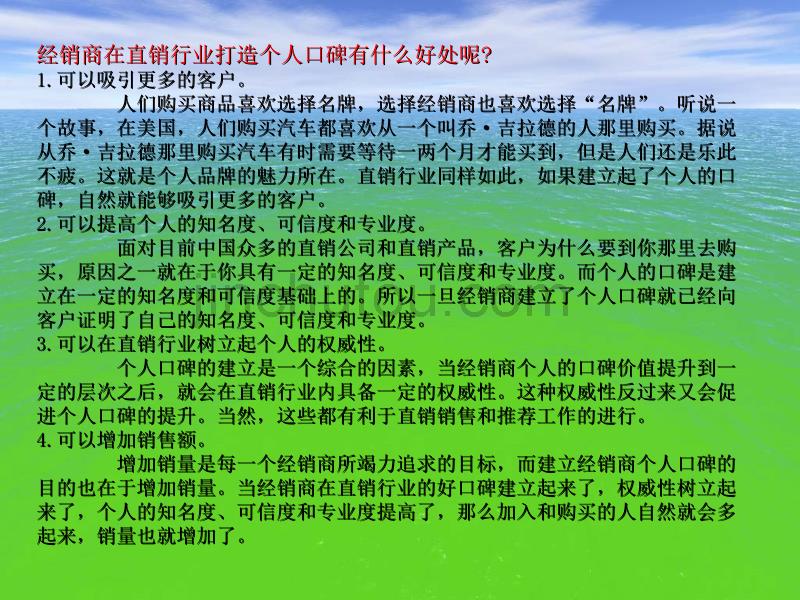 经销商在直销行业打造个人口碑有什么好处呢?
1.可以吸引更多的客户。

人们购买商品喜欢选择名牌，选择经销商也喜欢选择“名牌”。听说一个故事，在美国，人们购买汽车都喜欢从一个叫乔·吉拉德的人那里购买。据说从乔·吉拉德那里购买汽车有时需要等待一两个月才能买到，但是人们还是乐此不疲。这就是个人品牌的魅力所在。直销行业同样如此，如果建立起了个人的口碑，自然就能够吸引更多的客户。
2.可以提高个人的知名度、可信度和专业度。

面对目前中国众多的直销公司和直销产品，客户为什么要到你那里去购买，原因之一就在于你具有一定的知名度、可信度和专业度。而个人的口碑是建立在一定的知名度和可信度基础上的。所以一旦经销商建立了个人口碑就已经向客户证明了自己的知名度、可信度和专业度。
3.可以在直销行业树立起个人的权威性。

个人口碑的建立是一个综合的因素，当经销商个人的口碑价值提升到一定的层次之后，就会在直销行业内具备一定的权威性。这种权威性反过来又会促进个人口碑的提升。当然，这些都有利于直销销售和推荐工作的进行。
4.可以增加销售额。

增加销量是每一个经销商所竭力追求的目标，而建立经销商个人口碑的目的也在于增加销量。当经销商在直销行业的好口碑建立起来了，权威性树立起来了，个人的知名度、可信度和专业度提高了，那么加入和购买的人自然就会多起来，销量也就增加了。